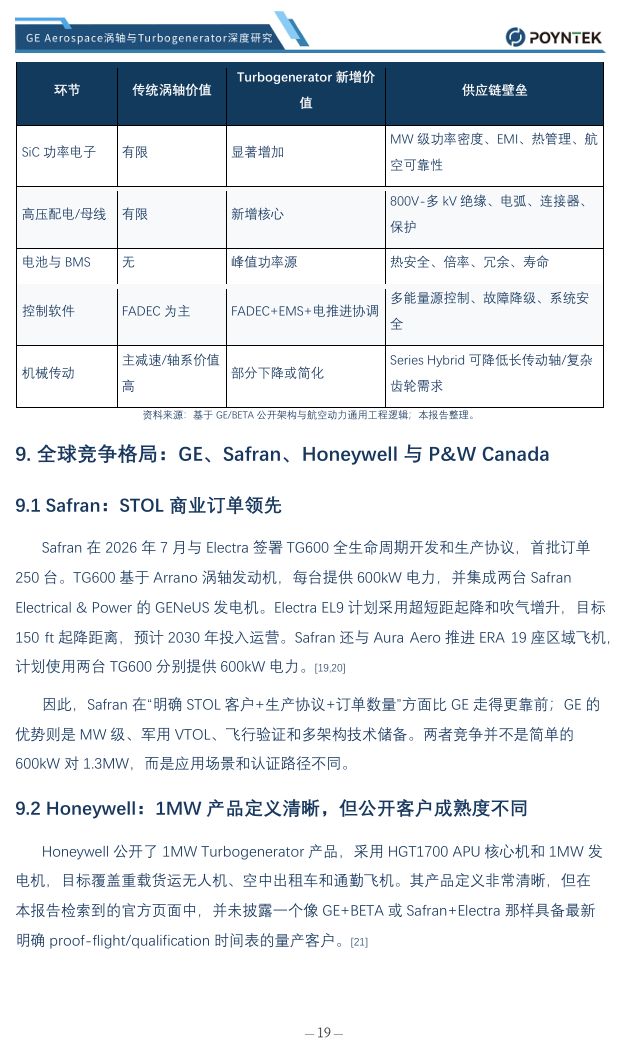 GE Aerospace涡轴与Turbogenerator深度研究

POYNTEK

| 环节 | 传统涡轴价值 | Turbogenerator 新增价值 | 供应链壁垒 |
|---|---|---|---|
| SiC 功率电子 | 有限 | 显著增加 | MW 级功率密度、EMI、热管理、航空可靠性 |
| 高压配电/母线 | 有限 | 新增核心 | 800V-多 kV 绝缘、电弧、连接器、保护 |
| 电池与 BMS | 无 | 峰值功率源 | 热安全、倍率、冗余、寿命 |
| 控制软件 | FADEC 为主 | FADEC+EMS+电推进协调 | 多能量源控制、故障降级、系统安全 |
| 机械传动 | 主减速/轴系价值高 | 部分下降或简化 | Series Hybrid 可降低长传动轴/复杂齿轮需求 |

资料来源：基于 GE/BETA 公开架构与航空动力通用工程逻辑；本报告整理。

9. 全球竞争格局：GE、Safran、Honeywell 与 P&W Canada

9.1 Safran：STOL 商业订单领先

Safran 在 2026 年 7 月与 Electra 签署 TG600 全生命周期开发和生产协议，首批订单 250 台。TG600 基于 Arrano 涡轴发动机，每台提供 600kW 电力，并集成两台 Safran Electrical & Power 的 GENeUS 发电机。Electra EL9 计划采用超短距起降和吹气增升，目标 150 ft 起降距离，预计 2030 年投入运营。Safran 还与 Aura Aero 推进 ERA 19 座区域飞机，计划使用两台 TG600 分别提供 600kW 电力。[19,20]

因此，Safran 在“明确 STOL 客户+生产协议+订单数量”方面比 GE 走得更靠前；GE 的优势则是 MW 级、军用 VTOL、飞行验证和多架构技术储备。两者竞争并不是简单的 600kW 对 1.3MW，而是应用场景和认证路径不同。

9.2 Honeywell：1MW 产品定义清晰，但公开客户成熟度不同

Honeywell 公开了 1MW Turbogenerator 产品，采用 HGT1700 APU 核心机和 1MW 发电机，目标覆盖重载货运无人机、空中出租车和通勤飞机。其产品定义非常清晰，但在本报告检索到的官方页面中，并未披露一个像 GE+BETA 或 Safran+Electra 那样具备最新明确 proof-flight/qualification 时间表的量产客户。[21]

— 19 —